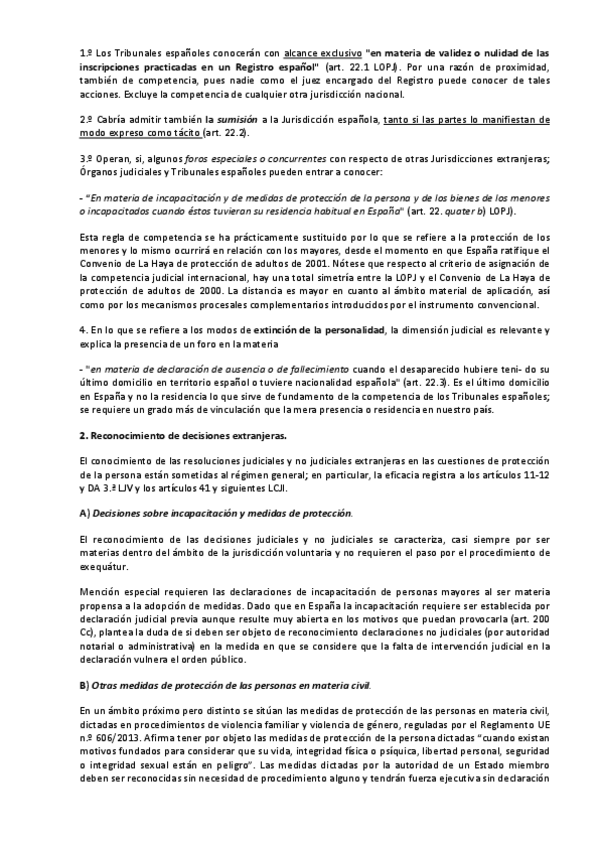 1.º Los Tribunales españoles conocerán con alcance exclusivo "en materia de validez o nulidad de las inscripciones practicadas en un Registro español" (art. 22.1 LOPJ). Por una razón de proximidad, también de competencia, pues nadie como el juez encargado del Registro puede conocer de tales acciones. Excluye la competencia de cualquier otra jurisdicción nacional.

2.º Cabría admitir también la sumisión a la Jurisdicción española, tanto si las partes lo manifiestan de modo expreso como tácito (art. 22.2).

3.º Operan, si, algunos foros especiales o concurrentes con respecto de otras Jurisdicciones extranjeras; Órganos judiciales y Tribunales españoles pueden entrar a conocer:

- "En materia de incapacitación y de medidas de protección de la persona y de los bienes de los menores o incapacitados cuando éstos tuvieran su residencia habitual en España" (art. 22. quater b) LOPJ).

Esta regla de competencia se ha prácticamente sustituido por lo que se refiere a la protección de los menores y lo mismo ocurrirá en relación con los mayores, desde el momento en que España ratifique el Convenio de La Haya de protección de adultos de 2001. Nótese que respecto al criterio de asignación de la competencia judicial internacional, hay una total simetría entre la LOPJ y el Convenio de La Haya de protección de adultos de 2000. La distancia es mayor en cuanto al ámbito material de aplicación, así como por los mecanismos procesales complementarios introducidos por el instrumento convencional.

4. En lo que se refiere a los modos de extinción de la personalidad, la dimensión judicial es relevante y explica la presencia de un foro en la materia

- "en materia de declaración de ausencia o de fallecimiento cuando el desaparecido hubiere teni- do su último domicilio en territorio español o tuviere nacionalidad española" (art. 22.3). Es el último domicilio en España y no la residencia lo que sirve de fundamento de la competencia de los Tribunales españoles; se requiere un grado más de vinculación que la mera presencia o residencia en nuestro país.

2. Reconocimiento de decisiones extranjeras.

El conocimiento de las resoluciones judiciales y no judiciales extranjeras en las cuestiones de protección de la persona están sometidas al régimen general; en particular, la eficacia registra a los artículos 11-12 y DA 3.ª LJV y los artículos 41 y siguientes LCJI.

A) Decisiones sobre incapacitación y medidas de protección.

El reconocimiento de las decisiones judiciales y no judiciales se caracteriza, casi siempre por ser materias dentro del ámbito de la jurisdicción voluntaria y no requieren el paso por el procedimiento de exequátur.

Mención especial requieren las declaraciones de incapacitación de personas mayores al ser materia propensa a la adopción de medidas. Dado que en España la incapacitación requiere ser establecida por declaración judicial previa aunque resulte muy abierta en los motivos que puedan provocarla (art. 200 Cc), plantea la duda de si deben ser objeto de reconocimiento declaraciones no judiciales (por autoridad notarial o administrativa) en la medida en que se considere que la falta de intervención judicial en la declaración vulnera el orden público.

B) Otras medidas de protección de las personas en materia civil.

En un ámbito próximo pero distinto se sitúan las medidas de protección de las personas en materia civil, dictadas en procedimientos de violencia familiar y violencia de género, reguladas por el Reglamento UE n.º 606/2013. Afirma tener por objeto las medidas de protección de la persona dictadas "cuando existan motivos fundados para considerar que su vida, integridad física o psíquica, libertad personal, seguridad o integridad sexual están en peligro". Las medidas dictadas por la autoridad de un Estado miembro deben ser reconocidas sin necesidad de procedimiento alguno y tendrán fuerza ejecutiva sin declaración